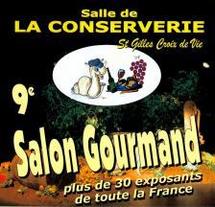 Salle de
LA CONSERVERIE
St Gilles Croix de Vie

9e
Salon Gourmand

plus de 30 exposants
de toute la France